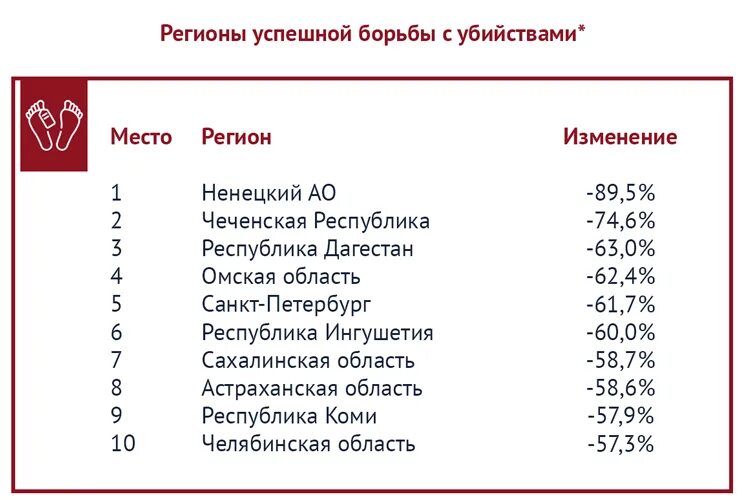 Регионы успешной борьбы с убийствами*

| Место | Регион | Изменение |
|---|---|---|
| 1 | Ненецкий АО | -89,5% |
| 2 | Чеченская Республика | -74,6% |
| 3 | Республика Дагестан | -63,0% |
| 4 | Омская область | -62,4% |
| 5 | Санкт-Петербург | -61,7% |
| 6 | Республика Ингушетия | -60,0% |
| 7 | Сахалинская область | -58,7% |
| 8 | Астраханская область | -58,6% |
| 9 | Республика Коми | -57,9% |
| 10 | Челябинская область | -57,3% |